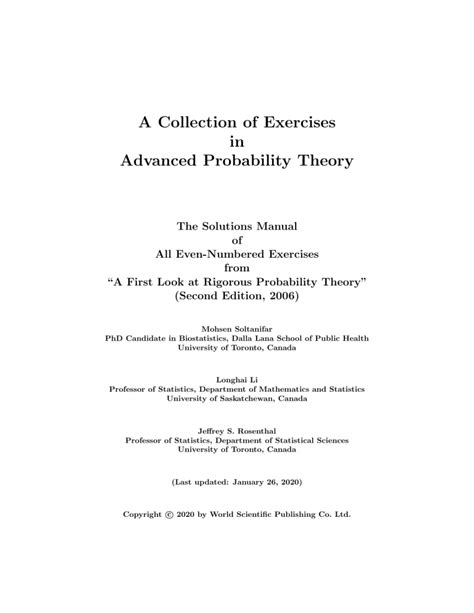 A Collection of Exercises
in
Advanced Probability Theory

The Solutions Manual
of
All Even-Numbered Exercises
from
"A First Look at Rigorous Probability Theory"
(Second Edition, 2006)

Mohsen Soltanifar
PhD Candidate in Biostatistics, Dalla Lana School of Public Health
University of Toronto, Canada

Longhai Li
Professor of Statistics, Department of Mathematics and Statistics
University of Saskatchewan, Canada

Jeffrey S. Rosenthal
Professor of Statistics, Department of Statistical Sciences
University of Toronto, Canada

(Last updated: January 26, 2020)

Copyright © 2020 by World Scientific Publishing Co. Ltd.